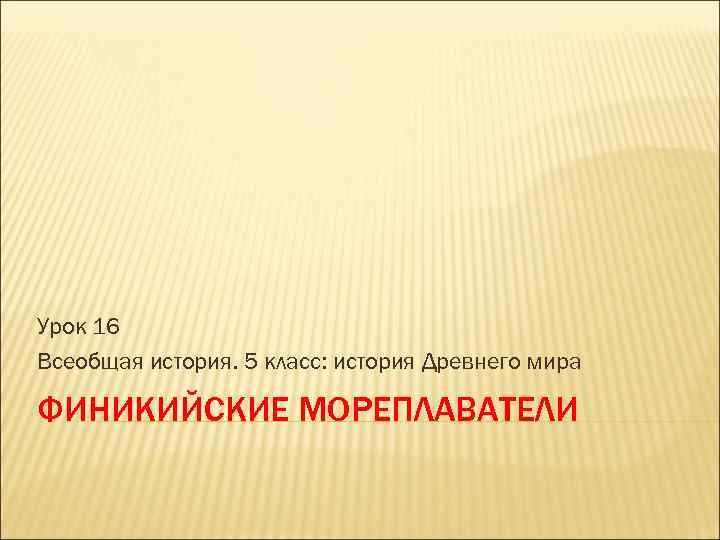 Урок 16

Всеобщая история. 5 класс: история Древнего мира

ФИНИКИЙСКИЕ МОРЕПЛАВАТЕЛИ